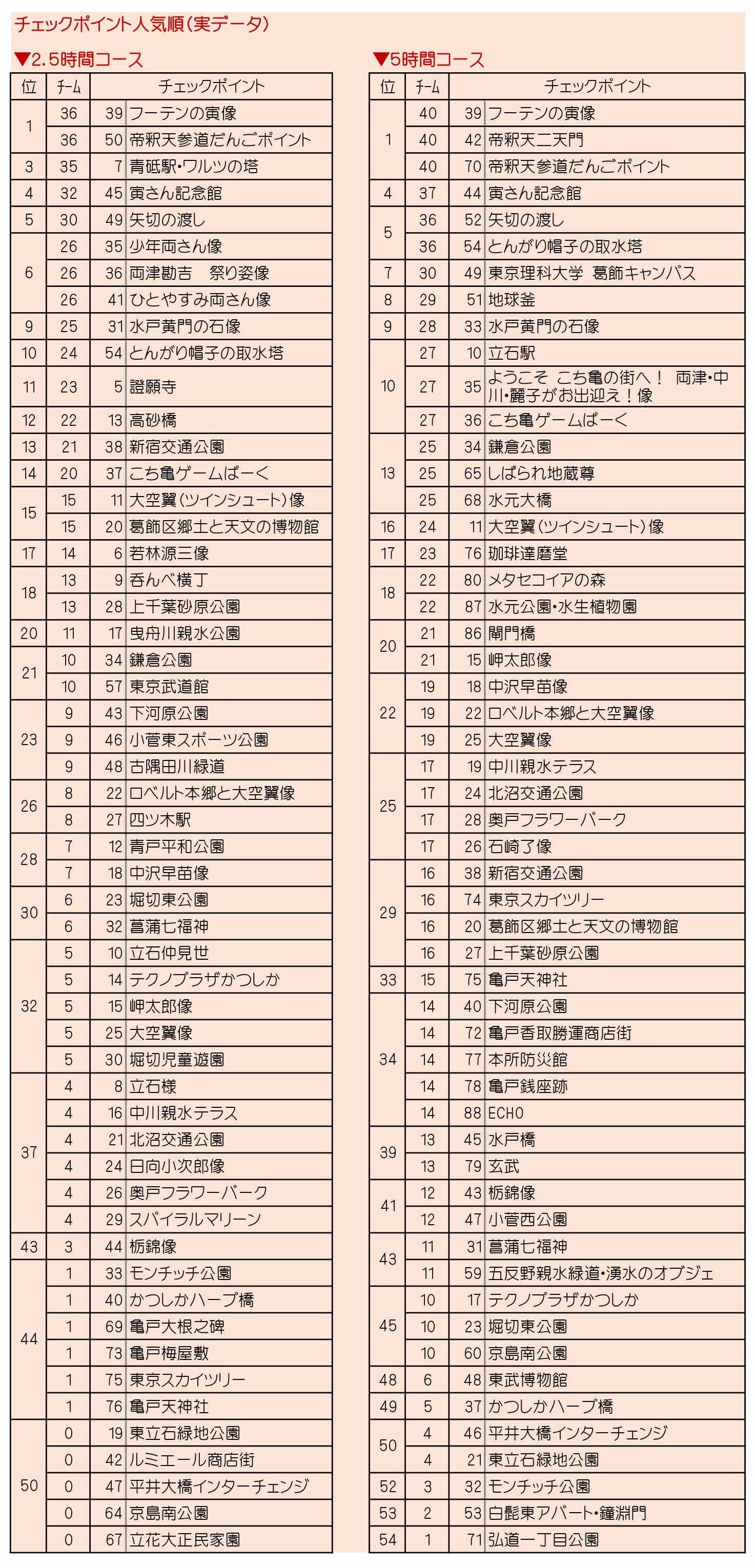 チェックポイント人気順（実データ）

▼2.5時間コース

| 位 | チーム | | チェックポイント |
|---|---|---|---|
| 1 | 36 | 39 | フーテンの寅像 |
| | 36 | 50 | 帝釈天参道だんごポイント |
| 3 | 35 | 7 | 青砥駅・ワルツの塔 |
| 4 | 32 | 45 | 寅さん記念館 |
| 5 | 30 | 49 | 矢切の渡し |
| 6 | 26 | 35 | 少年両さん像 |
| | 26 | 36 | 両津勘吉　祭り姿像 |
| | 26 | 41 | ひとやすみ両さん像 |
| 9 | 25 | 31 | 水戸黄門の石像 |
| 10 | 24 | 54 | とんがり帽子の取水塔 |
| 11 | 23 | 5 | 證願寺 |
| 12 | 22 | 13 | 高砂橋 |
| 13 | 21 | 38 | 新宿交通公園 |
| 14 | 20 | 37 | こち亀ゲームぱーく |
| 15 | 15 | 11 | 大空翼（ツインシュート）像 |
| | 15 | 20 | 葛飾区郷土と天文の博物館 |
| 17 | 14 | 6 | 若林源三像 |
| 18 | 13 | 9 | 呑んべ横丁 |
| | 13 | 28 | 上千葉砂原公園 |
| 20 | 11 | 17 | 曳舟川親水公園 |
| 21 | 10 | 34 | 鎌倉公園 |
| | 10 | 57 | 東京武道館 |
| 23 | 9 | 43 | 下河原公園 |
| | 9 | 46 | 小菅東スポーツ公園 |
| | 9 | 48 | 古隅田川緑道 |
| 26 | 8 | 22 | ロベルト本郷と大空翼像 |
| | 8 | 27 | 四ツ木駅 |
| 28 | 7 | 12 | 青戸平和公園 |
| | 7 | 18 | 中沢早苗像 |
| 30 | 6 | 23 | 堀切東公園 |
| | 6 | 32 | 菖蒲七福神 |
| 32 | 5 | 10 | 立石仲見世 |
| | 5 | 14 | テクノプラザかつしか |
| | 5 | 15 | 岬太郎像 |
| | 5 | 25 | 大空翼像 |
| | 5 | 30 | 堀切児童遊園 |
| 37 | 4 | 8 | 立石様 |
| | 4 | 16 | 中川親水テラス |
| | 4 | 21 | 北沼交通公園 |
| | 4 | 24 | 日向小次郎像 |
| | 4 | 26 | 奥戸フラワーパーク |
| | 4 | 29 | スパイラルマリーン |
| 43 | 3 | 44 | 栃錦像 |
| 44 | 1 | 33 | モンチッチ公園 |
| | 1 | 40 | かつしかハープ橋 |
| | 1 | 69 | 亀戸大根之碑 |
| | 1 | 73 | 亀戸梅屋敷 |
| | 1 | 75 | 東京スカイツリー |
| | 1 | 76 | 亀戸天神社 |
| 50 | 0 | 19 | 東立石緑地公園 |
| | 0 | 42 | ルミエール商店街 |
| | 0 | 47 | 平井大橋インターチェンジ |
| | 0 | 64 | 京島南公園 |
| | 0 | 67 | 立花大正民家園 |

▼5時間コース

| 位 | チーム | | チェックポイント |
|---|---|---|---|
| 1 | 40 | 39 | フーテンの寅像 |
| | 40 | 42 | 帝釈天二天門 |
| | 40 | 70 | 帝釈天参道だんごポイント |
| 4 | 37 | 44 | 寅さん記念館 |
| 5 | 36 | 52 | 矢切の渡し |
| | 36 | 54 | とんがり帽子の取水塔 |
| 7 | 30 | 49 | 東京理科大学　葛飾キャンパス |
| 8 | 29 | 51 | 地球釜 |
| 9 | 28 | 33 | 水戸黄門の石像 |
| 10 | 27 | 10 | 立石駅 |
| | 27 | 35 | ようこそ こち亀の街へ！　両津・中川・麗子がお出迎え！像 |
| | 27 | 36 | こち亀ゲームぱーく |
| 13 | 25 | 34 | 鎌倉公園 |
| | 25 | 65 | しばられ地蔵尊 |
| | 25 | 68 | 水元大橋 |
| 16 | 24 | 11 | 大空翼（ツインシュート）像 |
| 17 | 23 | 76 | 珈琲達磨堂 |
| 18 | 22 | 80 | メタセコイアの森 |
| | 22 | 87 | 水元公園・水生植物園 |
| 20 | 21 | 86 | 閘門橋 |
| | 21 | 15 | 岬太郎像 |
| 22 | 19 | 18 | 中沢早苗像 |
| | 19 | 22 | ロベルト本郷と大空翼像 |
| | 19 | 25 | 大空翼像 |
| 25 | 17 | 19 | 中川親水テラス |
| | 17 | 24 | 北沼交通公園 |
| | 17 | 28 | 奥戸フラワーパーク |
| | 17 | 26 | 石崎了像 |
| 29 | 16 | 38 | 新宿交通公園 |
| | 16 | 74 | 東京スカイツリー |
| | 16 | 20 | 葛飾区郷土と天文の博物館 |
| | 16 | 27 | 上千葉砂原公園 |
| 33 | 15 | 75 | 亀戸天神社 |
| 34 | 14 | 40 | 下河原公園 |
| | 14 | 72 | 亀戸香取勝運商店街 |
| | 14 | 77 | 本所防災館 |
| | 14 | 78 | 亀戸銭座跡 |
| | 14 | 88 | ECHO |
| 39 | 13 | 45 | 水戸橋 |
| | 13 | 79 | 玄武 |
| 41 | 12 | 43 | 栃錦像 |
| | 12 | 47 | 小菅西公園 |
| 43 | 11 | 31 | 菖蒲七福神 |
| | 11 | 59 | 五反野親水緑道・湧水のオブジェ |
| 45 | 10 | 17 | テクノプラザかつしか |
| | 10 | 23 | 堀切東公園 |
| | 10 | 60 | 京島南公園 |
| 48 | 6 | 48 | 東武博物館 |
| 49 | 5 | 37 | かつしかハープ橋 |
| 50 | 4 | 46 | 平井大橋インターチェンジ |
| | 4 | 21 | 東立石緑地公園 |
| 52 | 3 | 32 | モンチッチ公園 |
| 53 | 2 | 53 | 白髭東アパート・鐘淵門 |
| 54 | 1 | 71 | 弘道一丁目公園 |